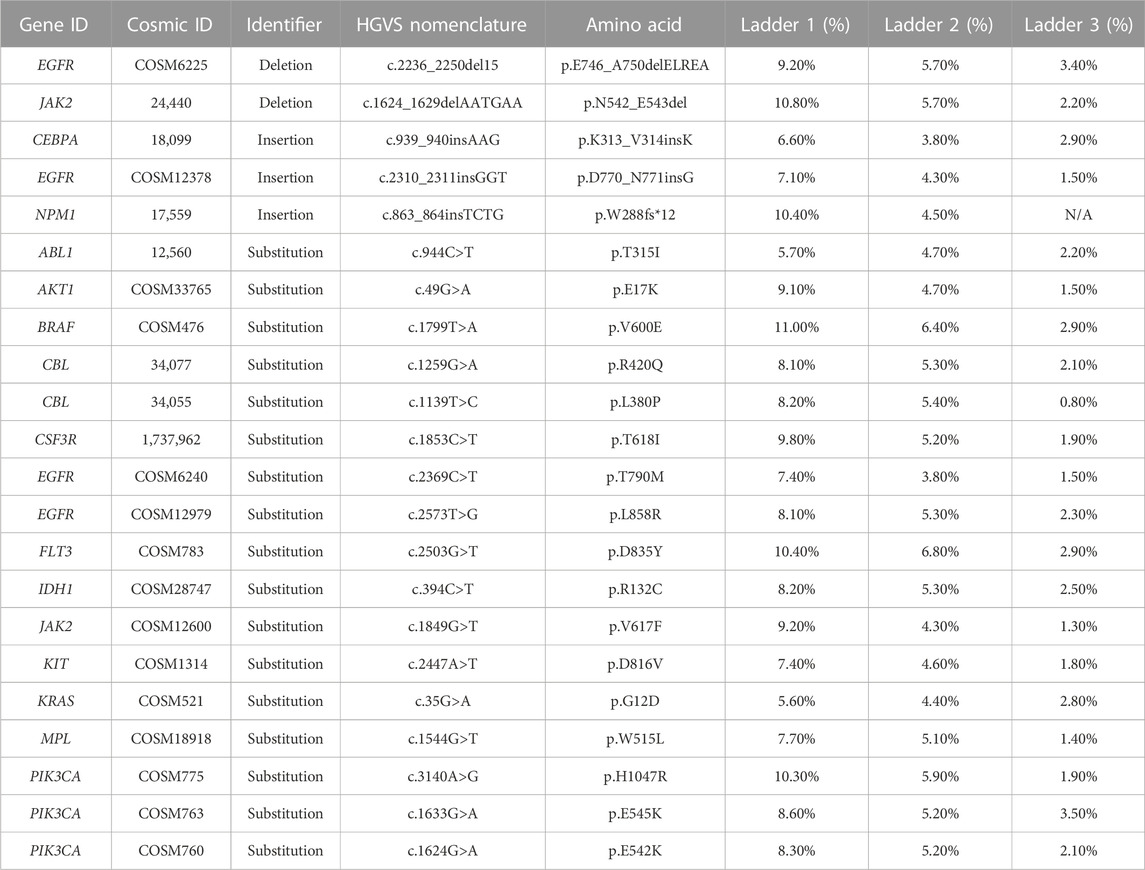 | Gene ID | Cosmic ID | Identifier | HGVS nomenclature | Amino acid | Ladder 1 (%) | Ladder 2 (%) | Ladder 3 (%) |
|---|---|---|---|---|---|---|---|
| EGFR | COSM6225 | Deletion | c.2236_2250del15 | p.E746_A750delELREA | 9.20% | 5.70% | 3.40% |
| JAK2 | 24,440 | Deletion | c.1624_1629delAATGAA | p.N542_E543del | 10.80% | 5.70% | 2.20% |
| CEBPA | 18,099 | Insertion | c.939_940insAAG | p.K313_V314insK | 6.60% | 3.80% | 2.90% |
| EGFR | COSM12378 | Insertion | c.2310_2311insGGT | p.D770_N771insG | 7.10% | 4.30% | 1.50% |
| NPM1 | 17,559 | Insertion | c.863_864insTCTG | p.W288fs*12 | 10.40% | 4.50% | N/A |
| ABL1 | 12,560 | Substitution | c.944C>T | p.T315I | 5.70% | 4.70% | 2.20% |
| AKT1 | COSM33765 | Substitution | c.49G>A | p.E17K | 9.10% | 4.70% | 1.50% |
| BRAF | COSM476 | Substitution | c.1799T>A | p.V600E | 11.00% | 6.40% | 2.90% |
| CBL | 34,077 | Substitution | c.1259G>A | p.R420Q | 8.10% | 5.30% | 2.10% |
| CBL | 34,055 | Substitution | c.1139T>C | p.L380P | 8.20% | 5.40% | 0.80% |
| CSF3R | 1,737,962 | Substitution | c.1853C>T | p.T618I | 9.80% | 5.20% | 1.90% |
| EGFR | COSM6240 | Substitution | c.2369C>T | p.T790M | 7.40% | 3.80% | 1.50% |
| EGFR | COSM12979 | Substitution | c.2573T>G | p.L858R | 8.10% | 5.30% | 2.30% |
| FLT3 | COSM783 | Substitution | c.2503G>T | p.D835Y | 10.40% | 6.80% | 2.90% |
| IDH1 | COSM28747 | Substitution | c.394C>T | p.R132C | 8.20% | 5.30% | 2.50% |
| JAK2 | COSM12600 | Substitution | c.1849G>T | p.V617F | 9.20% | 4.30% | 1.30% |
| KIT | COSM1314 | Substitution | c.2447A>T | p.D816V | 7.40% | 4.60% | 1.80% |
| KRAS | COSM521 | Substitution | c.35G>A | p.G12D | 5.60% | 4.40% | 2.80% |
| MPL | COSM18918 | Substitution | c.1544G>T | p.W515L | 7.70% | 5.10% | 1.40% |
| PIK3CA | COSM775 | Substitution | c.3140A>G | p.H1047R | 10.30% | 5.90% | 1.90% |
| PIK3CA | COSM763 | Substitution | c.1633G>A | p.E545K | 8.60% | 5.20% | 3.50% |
| PIK3CA | COSM760 | Substitution | c.1624G>A | p.E542K | 8.30% | 5.20% | 2.10% |